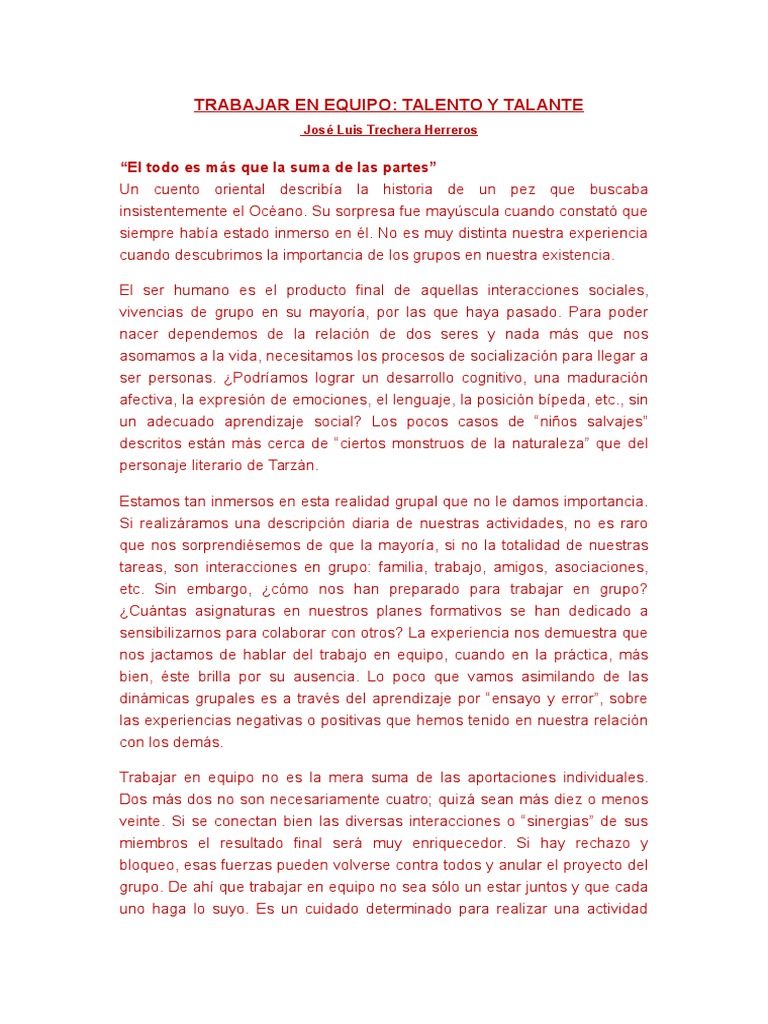 TRABAJAR EN EQUIPO: TALENTO Y TALANTE

José Luis Trechera Herreros

“El todo es más que la suma de las partes”
Un cuento oriental describía la historia de un pez que buscaba insistentemente el Océano. Su sorpresa fue mayúscula cuando constató que siempre había estado inmerso en él. No es muy distinta nuestra experiencia cuando descubrimos la importancia de los grupos en nuestra existencia.

El ser humano es el producto final de aquellas interacciones sociales, vivencias de grupo en su mayoría, por las que haya pasado. Para poder nacer dependemos de la relación de dos seres y nada más que nos asomamos a la vida, necesitamos los procesos de socialización para llegar a ser personas. ¿Podríamos lograr un desarrollo cognitivo, una maduración afectiva, la expresión de emociones, el lenguaje, la posición bípeda, etc., sin un adecuado aprendizaje social? Los pocos casos de “niños salvajes” descritos están más cerca de “ciertos monstruos de la naturaleza” que del personaje literario de Tarzán.

Estamos tan inmersos en esta realidad grupal que no le damos importancia. Si realizáramos una descripción diaria de nuestras actividades, no es raro que nos sorprendiésemos de que la mayoría, si no la totalidad de nuestras tareas, son interacciones en grupo: familia, trabajo, amigos, asociaciones, etc. Sin embargo, ¿cómo nos han preparado para trabajar en grupo? ¿Cuántas asignaturas en nuestros planes formativos se han dedicado a sensibilizarnos para colaborar con otros? La experiencia nos demuestra que nos jactamos de hablar del trabajo en equipo, cuando en la práctica, más bien, éste brilla por su ausencia. Lo poco que vamos asimilando de las dinámicas grupales es a través del aprendizaje por “ensayo y error”, sobre las experiencias negativas o positivas que hemos tenido en nuestra relación con los demás.

Trabajar en equipo no es la mera suma de las aportaciones individuales. Dos más dos no son necesariamente cuatro; quizá sean más diez o menos veinte. Si se conectan bien las diversas interacciones o “sinergias” de sus miembros el resultado final será muy enriquecedor. Si hay rechazo y bloqueo, esas fuerzas pueden volverse contra todos y anular el proyecto del grupo. De ahí que trabajar en equipo no sea sólo un estar juntos y que cada uno haga lo suyo. Es un cuidado determinado para realizar una actividad